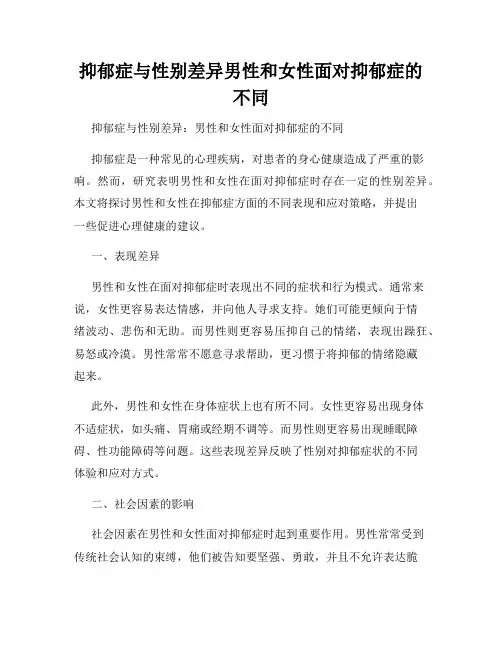 抑郁症与性别差异男性和女性面对抑郁症的不同

抑郁症与性别差异：男性和女性面对抑郁症的不同

抑郁症是一种常见的心理疾病，对患者的身心健康造成了严重的影响。然而，研究表明男性和女性在面对抑郁症时存在一定的性别差异。本文将探讨男性和女性在抑郁症方面的不同表现和应对策略，并提出一些促进心理健康的建议。

一、表现差异

男性和女性在面对抑郁症时表现出不同的症状和行为模式。通常来说，女性更容易表达情感，并向他人寻求支持。她们可能更倾向于情绪波动、悲伤和无助。而男性则更容易压抑自己的情绪，表现出躁狂、易怒或冷漠。男性常常不愿意寻求帮助，更习惯于将抑郁的情绪隐藏起来。

此外，男性和女性在身体症状上也有所不同。女性更容易出现身体不适症状，如头痛、胃痛或经期不调等。而男性则更容易出现睡眠障碍、性功能障碍等问题。这些表现差异反映了性别对抑郁症状的不同体验和应对方式。

二、社会因素的影响

社会因素在男性和女性面对抑郁症时起到重要作用。男性常常受到传统社会认知的束缚，他们被告知要坚强、勇敢，并且不允许表达脆